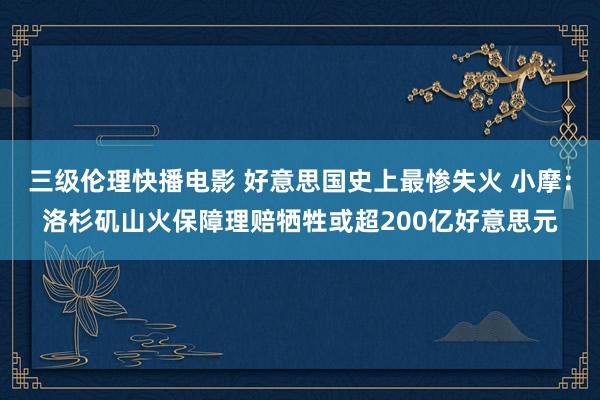 三级伦理快播电影 好意思国史上最惨失火 小摩：洛杉矶山火保障理赔牺牲或超200亿好意思元